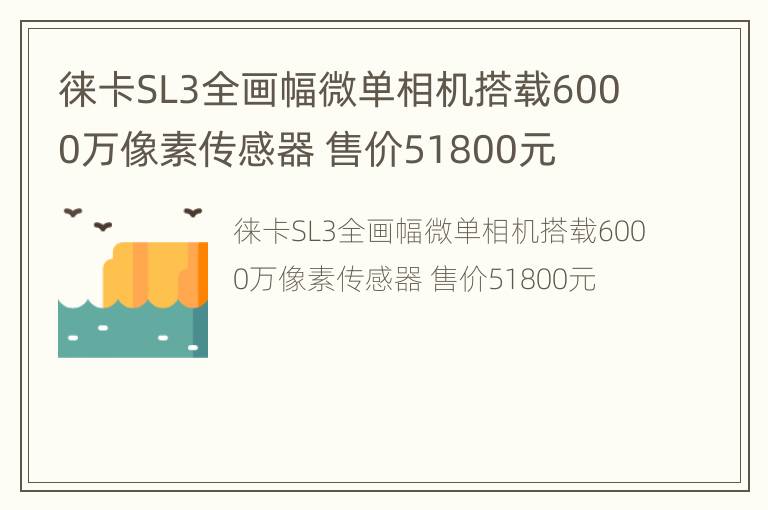 徕卡SL3全画幅微单相机搭载6000万像素传感器 售价51800元

徕卡SL3全画幅微单相机搭载6000万像素传感器 售价51800元